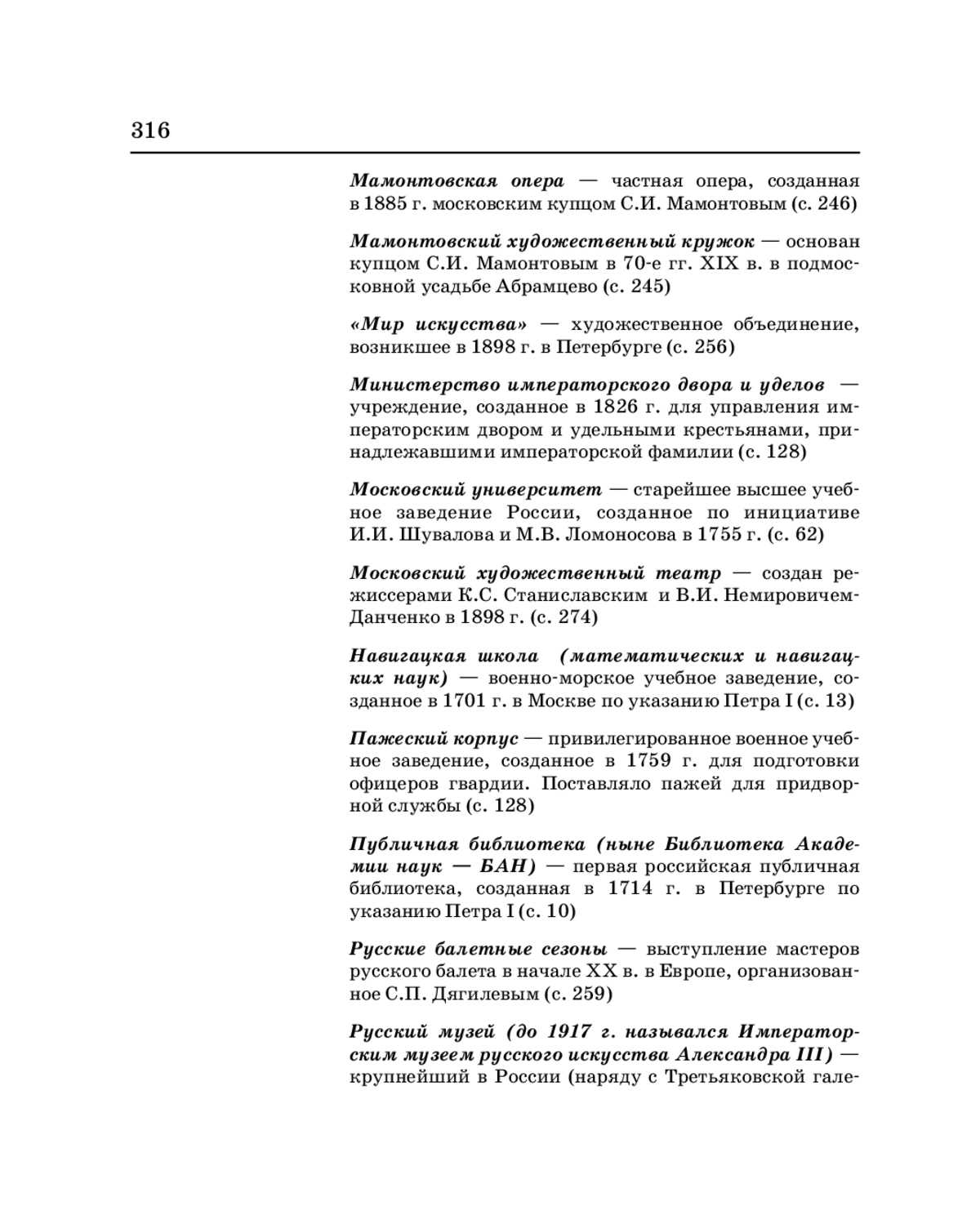 316

Мамонтовская опера — частная опера, созданная в 1885 г. московским купцом С.И. Мамонтовым (с. 246)

Мамонтовский художественный кружок — основан купцом С.И. Мамонтовым в 70-е гг. XIX в. в подмосковной усадьбе Абрамцево (с. 245)

«Мир искусства» — художественное объединение, возникшее в 1898 г. в Петербурге (с. 256)

Министерство императорского двора и уделов — учреждение, созданное в 1826 г. для управления императорским двором и удельными крестьянами, принадлежавшими императорской фамилии (с. 128)

Московский университет — старейшее высшее учебное заведение России, созданное по инициативе И.И. Шувалова и М.В. Ломоносова в 1755 г. (с. 62)

Московский художественный театр — создан режиссерами К.С. Станиславским и В.И. Немировичем-Данченко в 1898 г. (с. 274)

Навигацкая школа (математических и навигацких наук) — военно-морское учебное заведение, созданное в 1701 г. в Москве по указанию Петра I (с. 13)

Пажеский корпус — привилегированное военное учебное заведение, созданное в 1759 г. для подготовки офицеров гвардии. Поставляло пажей для придворной службы (с. 128)

Публичная библиотека (ныне Библиотека Академии наук — БАН) — первая российская публичная библиотека, созданная в 1714 г. в Петербурге по указанию Петра I (с. 10)

Русские балетные сезоны — выступление мастеров русского балета в начале XX в. в Европе, организованное С.П. Дягилевым (с. 259)

Русский музей (до 1917 г. назывался Императорским музеем русского искусства Александра III) — крупнейший в России (наряду с Третьяковской гале-